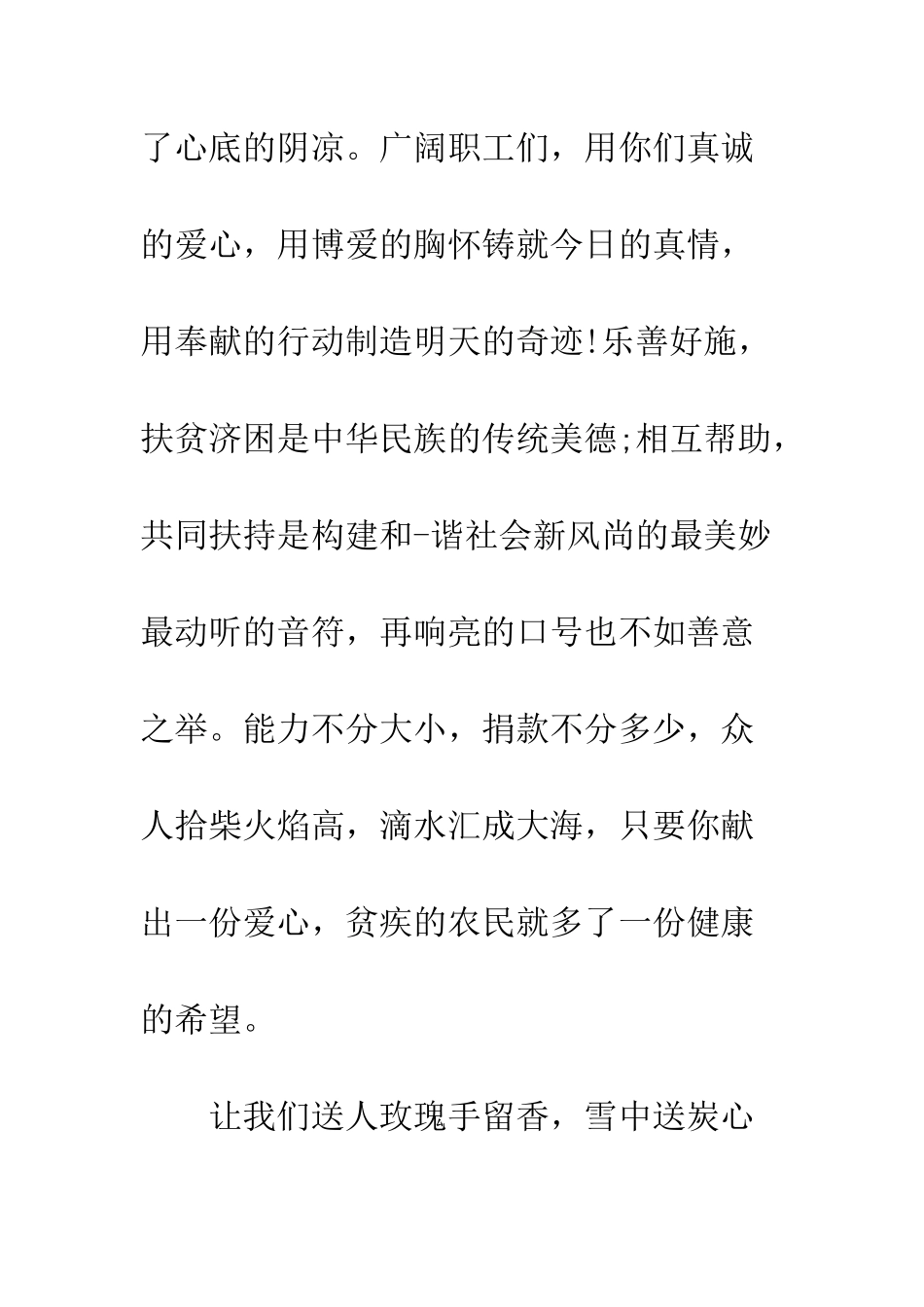 了心底的阴凉。广阔职工们，用你们真诚的爱心，用博爱的胸怀铸就今日的真情，用奉献的行动制造明天的奇迹!乐善好施，扶贫济困是中华民族的传统美德;相互帮助，共同扶持是构建和-谐社会新风尚的最美妙最动听的音符，再响亮的口号也不如善意之举。能力不分大小，捐款不分多少，众人拾柴火焰高，滴水汇成大海，只要你献出一份爱心，贫疾的农民就多了一份健康的希望。

让我们送人玫瑰手留香，雪中送炭心